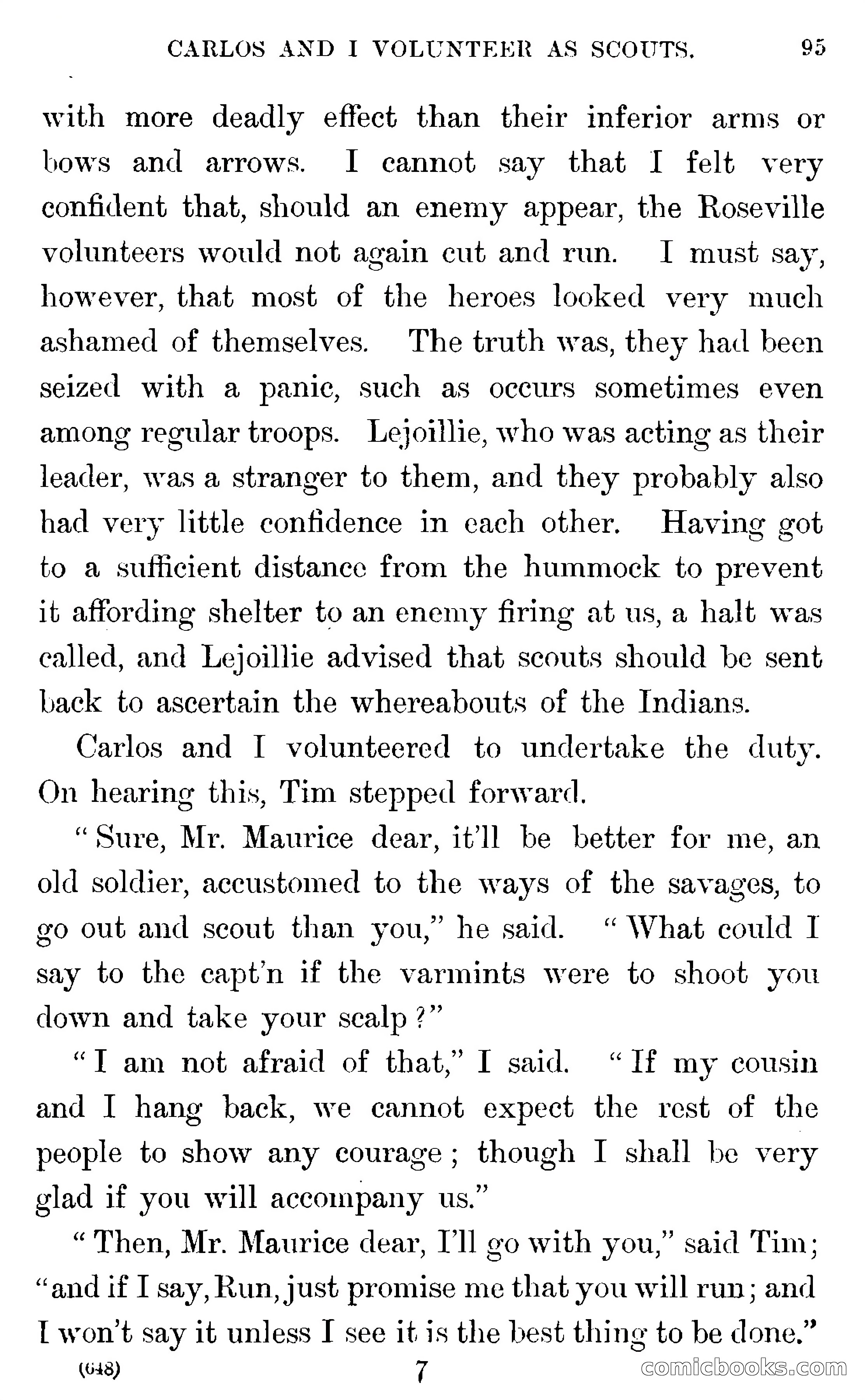 CARLOS AND I VOLUNTEER AS SCOUTS. 95

with more deadly effect than their inferior arms or bows and arrows. I cannot say that I felt very confident that, should an enemy appear, the Roseville volunteers would not again cut and run. I must say, however, that most of the heroes looked very much ashamed of themselves. The truth was, they had been seized with a panic, such as occurs sometimes even among regular troops. Lejoillie, who was acting as their leader, was a stranger to them, and they probably also had very little confidence in each other. Having got to a sufficient distance from the hummock to prevent it affording shelter to an enemy firing at us, a halt was called, and Lejoillie advised that scouts should be sent back to ascertain the whereabouts of the Indians.

Carlos and I volunteered to undertake the duty. On hearing this, Tim stepped forward.

"Sure, Mr. Maurice dear, it'll be better for me, an old soldier, accustomed to the ways of the savages, to go out and scout than you," he said. "What could I say to the capt'n if the varmints were to shoot you down and take your scalp?"

"I am not afraid of that," I said. "If my cousin and I hang back, we cannot expect the rest of the people to show any courage; though I shall be very glad if you will accompany us."

"Then, Mr. Maurice dear, I'll go with you," said Tim; "and if I say, Run, just promise me that you will run; and I won't say it unless I see it is the best thing to be done."

(648) 7

comicbooks.com